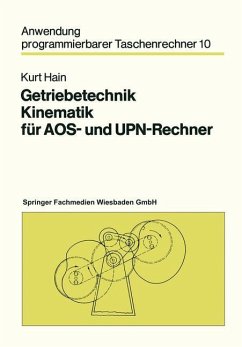 Anwendung
programmierbarer Taschenrechner 10

Kurt Hain

Getriebetechnik
Kinematik
für AOS- und UPN-Rechner

Springer Fachmedien Wiesbaden GmbH